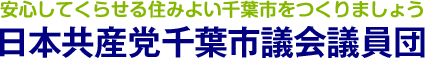 安心してくらせる住みよい千葉市をつくりましょう
日本共産党千葉市議会議員団